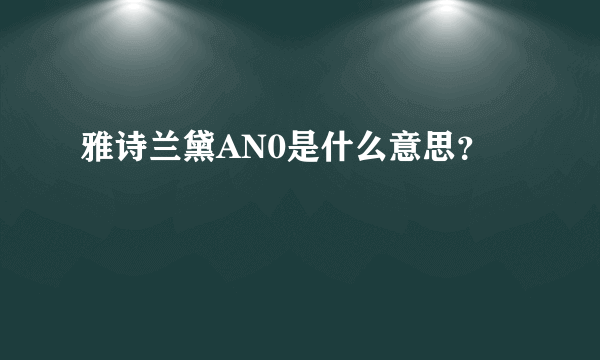 雅诗兰黛AN0是什么意思？